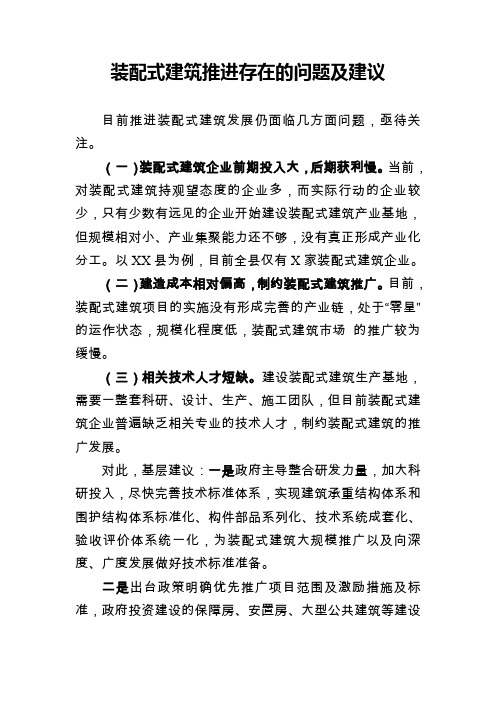 装配式建筑推进存在的问题及建议

目前推进装配式建筑发展仍面临几方面问题，亟待关注。

（一）装配式建筑企业前期投入大，后期获利慢。当前，对装配式建筑持观望态度的企业多，而实际行动的企业较少，只有少数有远见的企业开始建设装配式建筑产业基地，但规模相对小、产业集聚能力还不够，没有真正形成产业化分工。以XX县为例，目前全县仅有X家装配式建筑企业。

（二）建造成本相对偏高，制约装配式建筑推广。目前，装配式建筑项目的实施没有形成完善的产业链，处于“零星”的运作状态，规模化程度低，装配式建筑市场 的推广较为缓慢。

（三）相关技术人才短缺。建设装配式建筑生产基地，需要一整套科研、设计、生产、施工团队，但目前装配式建筑企业普遍缺乏相关专业的技术人才，制约装配式建筑的推广发展。

对此，基层建议：一是政府主导整合研发力量，加大科研投入，尽快完善技术标准体系，实现建筑承重结构体系和围护结构体系标准化、构件部品系列化、技术系统成套化、验收评价体系统一化，为装配式建筑大规模推广以及向深度、广度发展做好技术标准准备。

二是出台政策明确优先推广项目范围及激励措施及标准，政府投资建设的保障房、安置房、大型公共建筑等建设